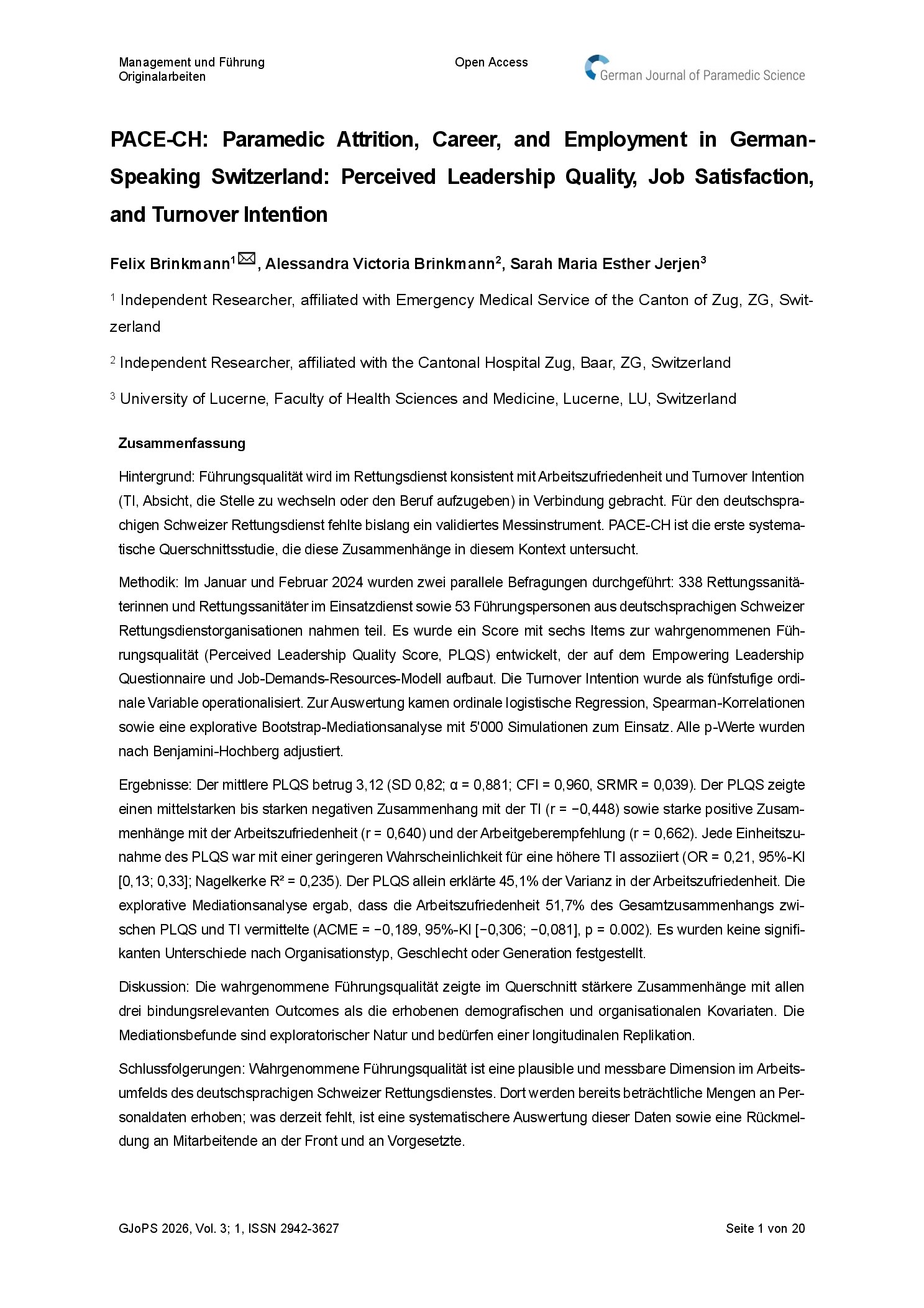 Management und Führung
Originalarbeiten

Open Access

German Journal of Paramedic Science

PACE-CH: Paramedic Attrition, Career, and Employment in German-Speaking Switzerland: Perceived Leadership Quality, Job Satisfaction, and Turnover Intention

Felix Brinkmann$^1$, Alessandra Victoria Brinkmann$^2$, Sarah Maria Esther Jerjen$^3$

$^1$ Independent Researcher, affiliated with Emergency Medical Service of the Canton of Zug, ZG, Switzerland

$^2$ Independent Researcher, affiliated with the Cantonal Hospital Zug, Baar, ZG, Switzerland

$^3$ University of Lucerne, Faculty of Health Sciences and Medicine, Lucerne, LU, Switzerland

Zusammenfassung

Hintergrund: Führungsqualität wird im Rettungsdienst konsistent mit Arbeitszufriedenheit und Turnover Intention (TI, Absicht, die Stelle zu wechseln oder den Beruf aufzugeben) in Verbindung gebracht. Für den deutschsprachigen Schweizer Rettungsdienst fehlte bislang ein validiertes Messinstrument. PACE-CH ist die erste systematische Querschnittsstudie, die diese Zusammenhänge in diesem Kontext untersucht.

Methodik: Im Januar und Februar 2024 wurden zwei parallele Befragungen durchgeführt: 338 Rettungssanitäterinnen und Rettungssanitäter im Einsatzdienst sowie 53 Führungspersonen aus deutschsprachigen Schweizer Rettungsdienstorganisationen nahmen teil. Es wurde ein Score mit sechs Items zur wahrgenommenen Führungsqualität (Perceived Leadership Quality Score, PLQS) entwickelt, der auf dem Empowering Leadership Questionnaire und Job-Demands-Resources-Modell aufbaut. Die Turnover Intention wurde als fünfstufige ordinale Variable operationalisiert. Zur Auswertung kamen ordinale logistische Regression, Spearman-Korrelationen sowie eine explorative Bootstrap-Mediationsanalyse mit 5'000 Simulationen zum Einsatz. Alle p-Werte wurden nach Benjamini-Hochberg adjustiert.

Ergebnisse: Der mittlere PLQS betrug 3,12 (SD 0,82; α = 0,881; CFI = 0,960, SRMR = 0,039). Der PLQS zeigte einen mittelstarken bis starken negativen Zusammenhang mit der TI (r = −0,448) sowie starke positive Zusammenhänge mit der Arbeitszufriedenheit (r = 0,640) und der Arbeitgeberempfehlung (r = 0,662). Jede Einheitszunahme des PLQS war mit einer geringeren Wahrscheinlichkeit für eine höhere TI assoziiert (OR = 0,21, 95%-KI [0,13; 0,33]; Nagelkerke R² = 0,235). Der PLQS allein erklärte 45,1% der Varianz in der Arbeitszufriedenheit. Die explorative Mediationsanalyse ergab, dass die Arbeitszufriedenheit 51,7% des Gesamtzusammenhangs zwischen PLQS und TI vermittelte (ACME = −0,189, 95%-KI [−0,306; −0,081], p = 0.002). Es wurden keine signifikanten Unterschiede nach Organisationstyp, Geschlecht oder Generation festgestellt.

Diskussion: Die wahrgenommene Führungsqualität zeigte im Querschnitt stärkere Zusammenhänge mit allen drei bindungsrelevanten Outcomes als die erhobenen demografischen und organisationalen Kovariaten. Die Mediationsbefunde sind exploratorischer Natur und bedürfen einer longitudinalen Replikation.

Schlussfolgerungen: Wahrgenommene Führungsqualität ist eine plausible und messbare Dimension im Arbeitsumfelds des deutschsprachigen Schweizer Rettungsdienstes. Dort werden bereits beträchtliche Mengen an Personaldaten erhoben; was derzeit fehlt, ist eine systematischere Auswertung dieser Daten sowie eine Rückmeldung an Mitarbeitende an der Front und an Vorgesetzte.

GJoPS 2026, Vol. 3; 1, ISSN 2942-3627

Seite 1 von 20